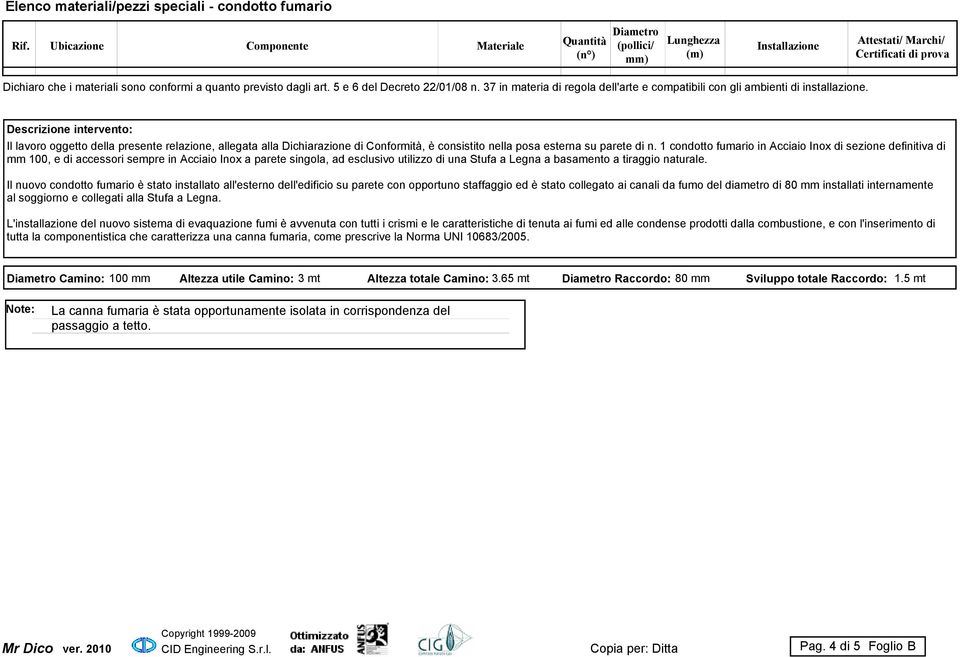 Elenco materiali/pezzi speciali - condotto fumario

| Rif. | Ubicazione | Componente | Materiale | Quantità (n°) | Diametro (pollici/ mm) | Lunghezza (m) | Installazione | Attestati/ Marchi/ Certificati di prova |
|---|---|---|---|---|---|---|---|---|

Dichiaro che i materiali sono conformi a quanto previsto dagli art. 5 e 6 del Decreto 22/01/08 n. 37 in materia di regola dell'arte e compatibili con gli ambienti di installazione.

Descrizione intervento:
Il lavoro oggetto della presente relazione, allegata alla Dichiarazione di Conformità, è consistito nella posa esterna su parete di n. 1 condotto fumario in Acciaio Inox di sezione definitiva di mm 100, e di accessori sempre in Acciaio Inox a parete singola, ad esclusivo utilizzo di una Stufa a Legna a basamento a tiraggio naturale.

Il nuovo condotto fumario è stato installato all'esterno dell'edificio su parete con opportuno staffaggio ed è stato collegato ai canali da fumo del diametro di 80 mm installati internamente al soggiorno e collegati alla Stufa a Legna.

L'installazione del nuovo sistema di evaquazione fumi è avvenuta con tutti i crismi e le caratteristiche di tenuta ai fumi ed alle condense prodotti dalla combustione, e con l'inserimento di tutta la componentistica che caratterizza una canna fumaria, come prescrive la Norma UNI 10683/2005.

Diametro Camino: 100 mm Altezza utile Camino: 3 mt Altezza totale Camino: 3.65 mt Diametro Raccordo: 80 mm Sviluppo totale Raccordo: 1.5 mt

Note: La canna fumaria è stata opportunamente isolata in corrispondenza del passaggio a tetto.

Mr Dico ver. 2010 Copyright 1999-2009 CID Engineering S.r.l. Ottimizzato da: ANFUS ANFUS CIG Copia per: Ditta Pag. 4 di 5 Foglio B